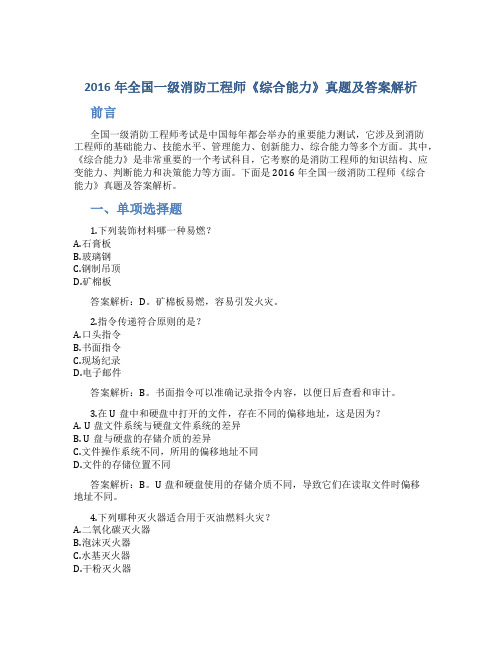 2016 年全国一级消防工程师《综合能力》真题及答案解析

前言

全国一级消防工程师考试是中国每年都会举办的重要能力测试，它涉及到消防工程师的基础能力、技能水平、管理能力、创新能力、综合能力等多个方面。其中，《综合能力》是非常重要的一个考试科目，它考察的是消防工程师的知识结构、应变能力、判断能力和决策能力等方面。下面是 2016 年全国一级消防工程师《综合能力》真题及答案解析。

一、单项选择题

1.下列装饰材料哪一种易燃？
A.石膏板
B.玻璃钢
C.钢制吊顶
D.矿棉板

答案解析：D。矿棉板易燃，容易引发火灾。

2.指令传递符合原则的是？
A.口头指令
B.书面指令
C.现场纪录
D.电子邮件

答案解析：B。书面指令可以准确记录指令内容，以便日后查看和审计。

3.在 U 盘中和硬盘中打开的文件，存在不同的偏移地址，这是因为？
A. U 盘文件系统与硬盘文件系统的差异
B. U 盘与硬盘的存储介质的差异
C.文件操作系统不同，所用的偏移地址不同
D.文件的存储位置不同

答案解析：B。U 盘和硬盘使用的存储介质不同，导致它们在读取文件时偏移地址不同。

4.下列哪种灭火器适合用于灭油燃料火灾？
A.二氧化碳灭火器
B.泡沫灭火器
C.水基灭火器
D.干粉灭火器